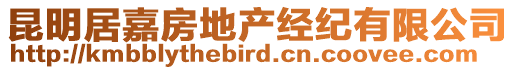 昆明居嘉房地产经纪有限公司
http://kmbblythebird.cn.coovee.com